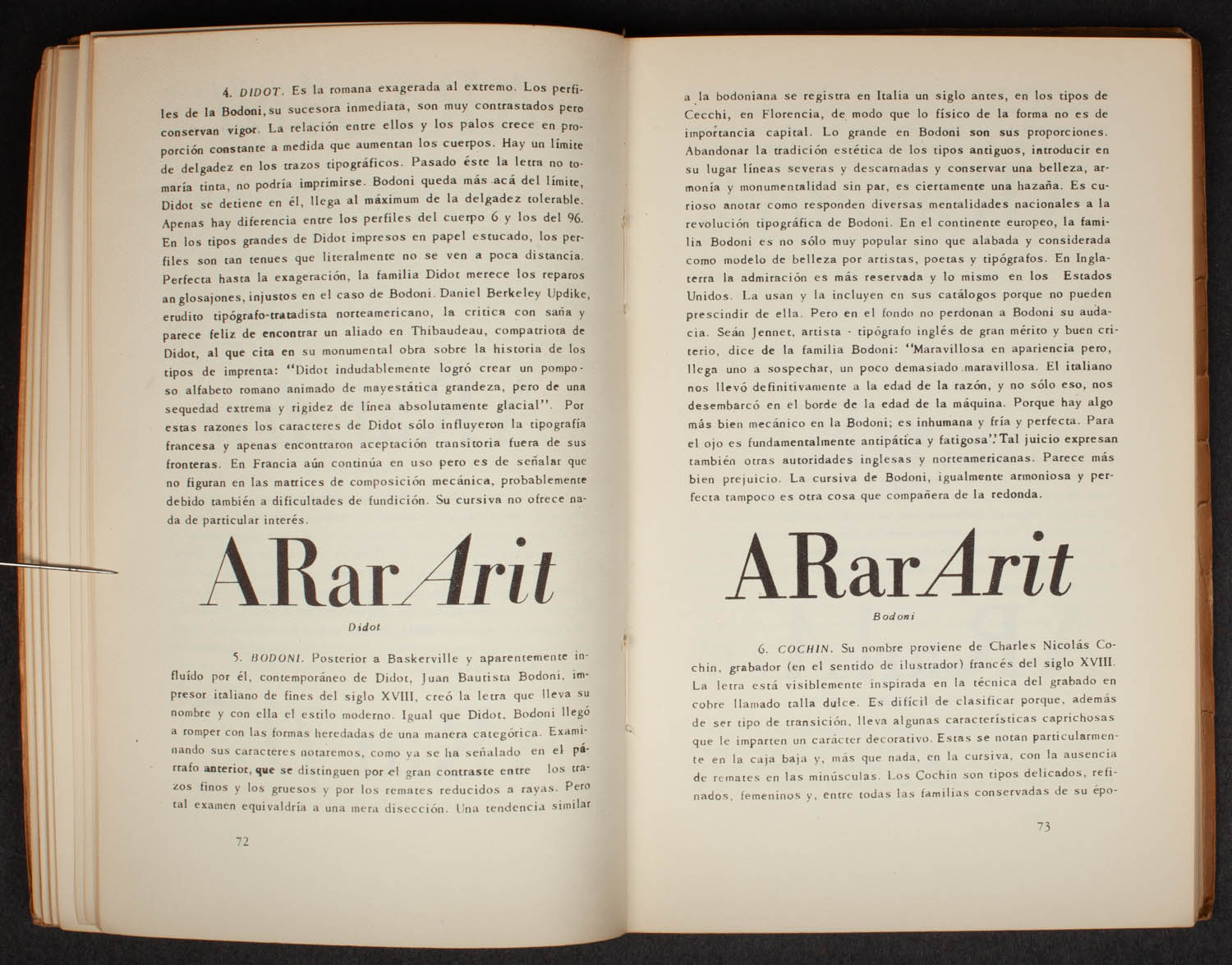 4. DIDOT. Es la romana exagerada al extremo. Los perfiles de la Bodoni, su sucesora inmediata, son muy contrastados pero conservan vigor. La relación entre ellos y los palos crece en proporción constante a medida que aumentan los cuerpos. Hay un límite de delgadez en los trazos tipográficos. Pasado éste la letra no tomaría tinta, no podría imprimirse. Bodoni queda más acá del límite, Didot se detiene en él, llega al máximum de la delgadez tolerable. Apenas hay diferencia entre los perfiles del cuerpo 6 y los del 96. En los tipos grandes de Didot impresos en papel estucado, los perfiles son tan tenues que literalmente no se ven a poca distancia. Perfecta hasta la exageración, la familia Didot merece los reparos anglosajones, injustos en el caso de Bodoni. Daniel Berkeley Updike, erudito tipógrafo-tratadista norteamericano, la critica con saña y parece feliz de encontrar un aliado en Thibaudeau, compatriota de Didot, al que cita en su monumental obra sobre la historia de los tipos de imprenta: "Didot indudablemente logró crear un pomposo alfabeto romano animado de mayestática grandeza, pero de una sequedad extrema y rigidez de línea absolutamente glacial". Por estas razones los caracteres de Didot sólo influyeron la tipografía francesa y apenas encontraron aceptación transitoria fuera de sus fronteras. En Francia aún continúa en uso pero es de señalar que no figuran en las matrices de composición mecánica, probablemente debido también a dificultades de fundición. Su cursiva no ofrece nada de particular interés.

ARarArit

Didot

5. BODONI. Posterior a Baskerville y aparentemente influído por él, contemporáneo de Didot, Juan Bautista Bodoni, impresor italiano de fines del siglo XVIII, creó la letra que lleva su nombre y con ella el estilo moderno. Igual que Didot, Bodoni llegó a romper con las formas heredadas de una manera categórica. Examinando sus caracteres notaremos, como ya se ha señalado en el párrafo anterior, que se distinguen por el gran contraste entre los trazos finos y los gruesos y por los remates reducidos a rayas. Pero tal examen equivaldría a una mera disección. Una tendencia similar

72

a la bodoniana se registra en Italia un siglo antes, en los tipos de Cecchi, en Florencia, de modo que lo físico de la forma no es de importancia capital. Lo grande en Bodoni son sus proporciones. Abandonar la tradición estética de los tipos antiguos, introducir en su lugar líneas severas y descarnadas y conservar una belleza, armonía y monumentalidad sin par, es ciertamente una hazaña. Es curioso anotar como responden diversas mentalidades nacionales a la revolución tipográfica de Bodoni. En el continente europeo, la familia Bodoni es no sólo muy popular sino que alabada y considerada como modelo de belleza por artistas, poetas y tipógrafos. En Inglaterra la admiración es más reservada y lo mismo en los Estados Unidos. La usan y la incluyen en sus catálogos porque no pueden prescindir de ella. Pero en el fondo no perdonan a Bodoni su audacia. Seán Jennet, artista - tipógrafo inglés de gran mérito y buen criterio, dice de la familia Bodoni: "Maravillosa en apariencia pero, llega uno a sospechar, un poco demasiado maravillosa. El italiano nos llevó definitivamente a la edad de la razón, y no sólo eso, nos desembarcó en el borde de la edad de la máquina. Porque hay algo más bien mecánico en la Bodoni; es inhumana y fría y perfecta. Para el ojo es fundamentalmente antipática y fatigosa". Tal juicio expresan también otras autoridades inglesas y norteamericanas. Parece más bien prejuicio. La cursiva de Bodoni, igualmente armoniosa y perfecta tampoco es otra cosa que compañera de la redonda.

ARarArit

Bodoni

6. COCHIN. Su nombre proviene de Charles Nicolás Cochin, grabador (en el sentido de ilustrador) francés del siglo XVIII. La letra está visiblemente inspirada en la técnica del grabado en cobre llamado talla dulce. Es difícil de clasificar porque, además de ser tipo de transición, lleva algunas características caprichosas que le imparten un carácter decorativo. Estas se notan particularmente en la caja baja y, más que nada, en la cursiva, con la ausencia de remates en las minúsculas. Los Cochin son tipos delicados, refinados, femeninos y, entre todas las familias conservadas de su épo-

73